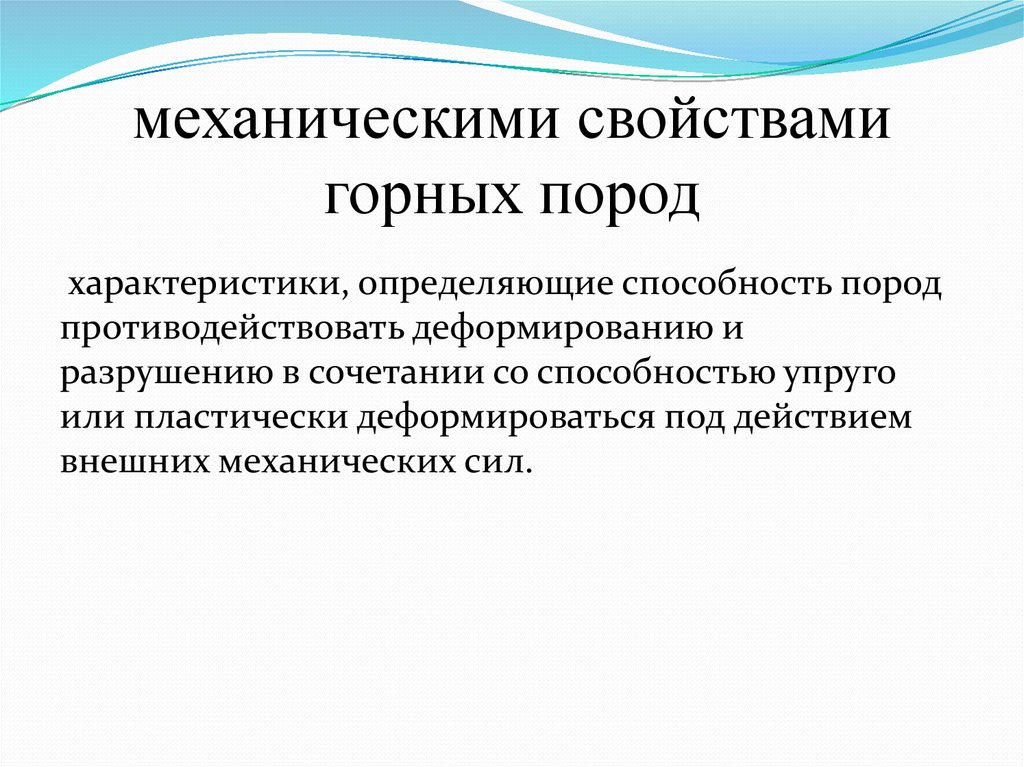 механическими свойствами горных пород

характеристики, определяющие способность пород противодействовать деформированию и разрушению в сочетании со способностью упруго или пластически деформироваться под действием внешних механических сил.